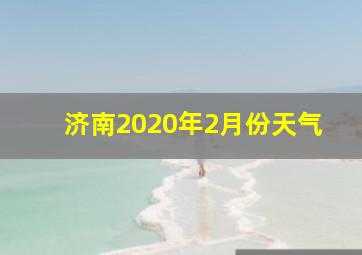 济南2020年2月份天气